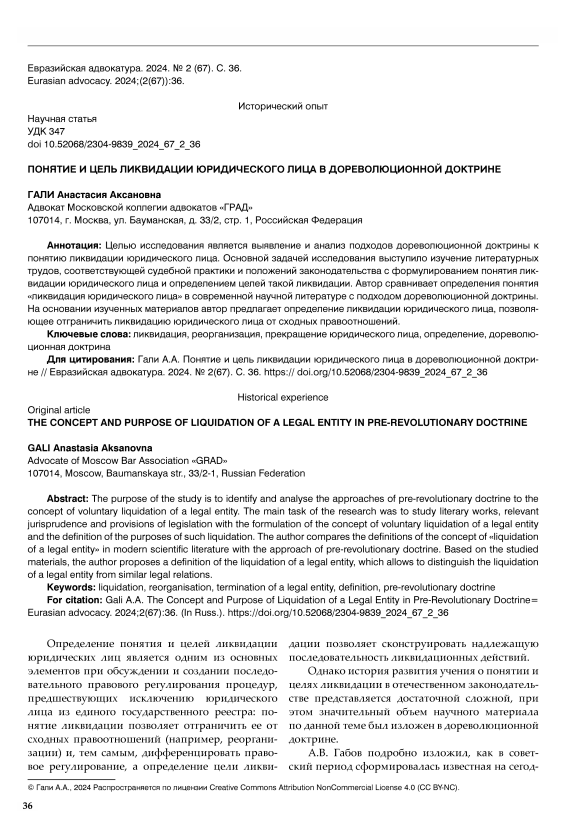 Евразийская адвокатура. 2024. № 2 (67). С. 36.
Eurasian advocacy. 2024;(2(67)):36.

Исторический опыт

Научная статья
УДК 347
doi 10.52068/2304-9839_2024_67_2_36

ПОНЯТИЕ И ЦЕЛЬ ЛИКВИДАЦИИ ЮРИДИЧЕСКОГО ЛИЦА В ДОРЕВОЛЮЦИОННОЙ ДОКТРИНЕ

ГАЛИ Анастасия Аксановна
Адвокат Московской коллегии адвокатов «ГРАД»
107014, г. Москва, ул. Бауманская, д. 33/2, стр. 1, Российская Федерация

Аннотация: Целью исследования является выявление и анализ подходов дореволюционной доктрины к понятию ликвидации юридического лица. Основной задачей исследования выступило изучение литературных трудов, соответствующей судебной практики и положений законодательства с формулированием понятия ликвидации юридического лица и определением целей такой ликвидации. Автор сравнивает определения понятия «ликвидация юридического лица» в современной научной литературе с подходом дореволюционной доктрины. На основании изученных материалов автор предлагает определение ликвидации юридического лица, позволяющее отграничить ликвидацию юридического лица от сходных правоотношений.
Ключевые слова: ликвидация, реорганизация, прекращение юридического лица, определение, дореволюционная доктрина
Для цитирования: Гали А.А. Понятие и цель ликвидации юридического лица в дореволюционной доктрине // Евразийская адвокатура. 2024. № 2(67). С. 36. https:// doi.org/10.52068/2304-9839_2024_67_2_36

Historical experience
Original article
THE CONCEPT AND PURPOSE OF LIQUIDATION OF A LEGAL ENTITY IN PRE-REVOLUTIONARY DOCTRINE

GALI Anastasia Aksanovna
Advocate of Moscow Bar Association «GRAD»
107014, Moscow, Baumanskaya str., 33/2-1, Russian Federation

Abstract: The purpose of the study is to identify and analyse the approaches of pre-revolutionary doctrine to the concept of voluntary liquidation of a legal entity. The main task of the research was to study literary works, relevant jurisprudence and provisions of legislation with the formulation of the concept of voluntary liquidation of a legal entity and the definition of the purposes of such liquidation. The author compares the definitions of the concept of «liquidation of a legal entity» in modern scientific literature with the approach of pre-revolutionary doctrine. Based on the studied materials, the author proposes a definition of the liquidation of a legal entity, which allows to distinguish the liquidation of a legal entity from similar legal relations.
Keywords: liquidation, reorganisation, termination of a legal entity, definition, pre-revolutionary doctrine
For citation: Gali A.A. The Concept and Purpose of Liquidation of a Legal Entity in Pre-Revolutionary Doctrine= Eurasian advocacy. 2024;2(67):36. (In Russ.). https://doi.org/10.52068/2304-9839_2024_67_2_36

Определение понятия и целей ликвидации юридических лиц является одним из основных элементов при обсуждении и создании последовательного правового регулирования процедур, предшествующих исключению юридического лица из единого государственного реестра: понятие ликвидации позволяет отграничить ее от сходных правоотношений (например, реорганизации) и, тем самым, дифференцировать правовое регулирование, а определение цели ликвидации позволяет сконструировать надлежащую последовательность ликвидационных действий.

Однако история развития учения о понятии и целях ликвидации в отечественном законодательстве представляется достаточной сложной, при этом значительный объем научного материала по данной теме был изложен в дореволюционной доктрине.

А.В. Габов подробно изложил, как в советский период сформировалась известная на сегод-

© Гали А.А., 2024 Распространяется по лицензии Creative Commons Attribution NonCommercial License 4.0 (CC BY-NC).

36